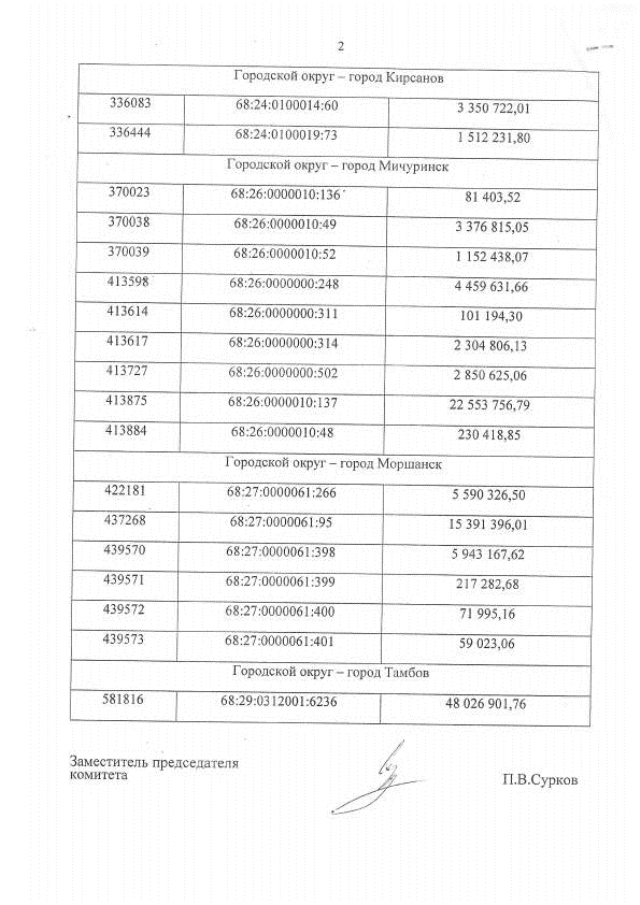 2

| Городской округ – город Кирсанов | | |
|---|---|---|
| 336083 | 68:24:0100014:60 | 3 350 722,01 |
| 336444 | 68:24:0100019:73 | 1 512 231,80 |
| Городской округ – город Мичуринск | | |
| 370023 | 68:26:0000010:136 | 81 403,52 |
| 370038 | 68:26:0000010:49 | 3 376 815,05 |
| 370039 | 68:26:0000010:52 | 1 152 438,07 |
| 413598 | 68:26:0000000:248 | 4 459 631,66 |
| 413614 | 68:26:0000000:311 | 101 194,30 |
| 413617 | 68:26:0000000:314 | 2 304 806,13 |
| 413727 | 68:26:0000000:502 | 2 850 625,06 |
| 413875 | 68:26:0000010:137 | 22 553 756,79 |
| 413884 | 68:26:0000010:48 | 230 418,85 |
| Городской округ – город Моршанск | | |
| 422181 | 68:27:0000061:266 | 5 590 326,50 |
| 437268 | 68:27:0000061:95 | 15 391 396,01 |
| 439570 | 68:27:0000061:398 | 5 943 167,62 |
| 439571 | 68:27:0000061:399 | 217 282,68 |
| 439572 | 68:27:0000061:400 | 71 995,16 |
| 439573 | 68:27:0000061:401 | 59 023,06 |
| Городской округ – город Тамбов | | |
| 581816 | 68:29:0312001:6236 | 48 026 901,76 |

Заместитель председателя
комитета

П.В.Сурков